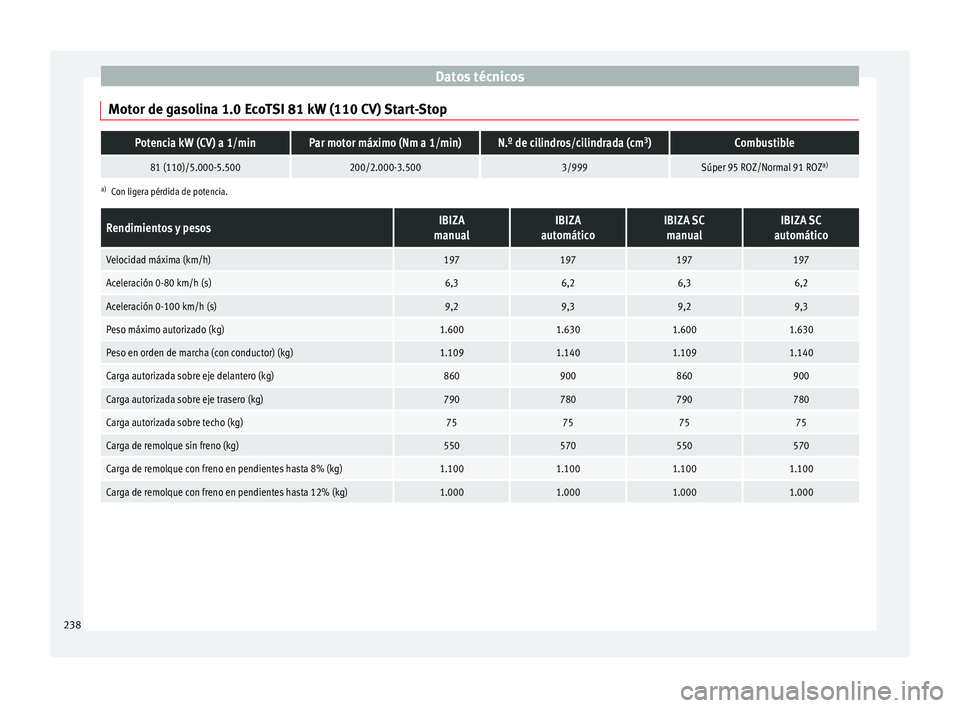 Datos técnicos

Motor de gasolina 1.0 EcoTSI 81 kW (110 CV) Start-Stop

| Potencia kW (CV) a 1/min | Par motor máximo (Nm a 1/min) | N.º de cilindros/cilindrada (cm³) | Combustible |
|---|---|---|---|
| 81 (110)/5.000-5.500 | 200/2.000-3.500 | 3/999 | Súper 95 ROZ/Normal 91 ROZ$^{a)}$ |

$^{a)}$ Con ligera pérdida de potencia.

| Rendimientos y pesos | IBIZA manual | IBIZA automático | IBIZA SC manual | IBIZA SC automático |
|---|---|---|---|---|
| Velocidad máxima (km/h) | 197 | 197 | 197 | 197 |
| Aceleración 0-80 km/h (s) | 6,3 | 6,2 | 6,3 | 6,2 |
| Aceleración 0-100 km/h (s) | 9,2 | 9,3 | 9,2 | 9,3 |
| Peso máximo autorizado (kg) | 1.600 | 1.630 | 1.600 | 1.630 |
| Peso en orden de marcha (con conductor) (kg) | 1.109 | 1.140 | 1.109 | 1.140 |
| Carga autorizada sobre eje delantero (kg) | 860 | 900 | 860 | 900 |
| Carga autorizada sobre eje trasero (kg) | 790 | 780 | 790 | 780 |
| Carga autorizada sobre techo (kg) | 75 | 75 | 75 | 75 |
| Carga de remolque sin freno (kg) | 550 | 570 | 550 | 570 |
| Carga de remolque con freno en pendientes hasta 8% (kg) | 1.100 | 1.100 | 1.100 | 1.100 |
| Carga de remolque con freno en pendientes hasta 12% (kg) | 1.000 | 1.000 | 1.000 | 1.000 |

238

carmanualsonline.info